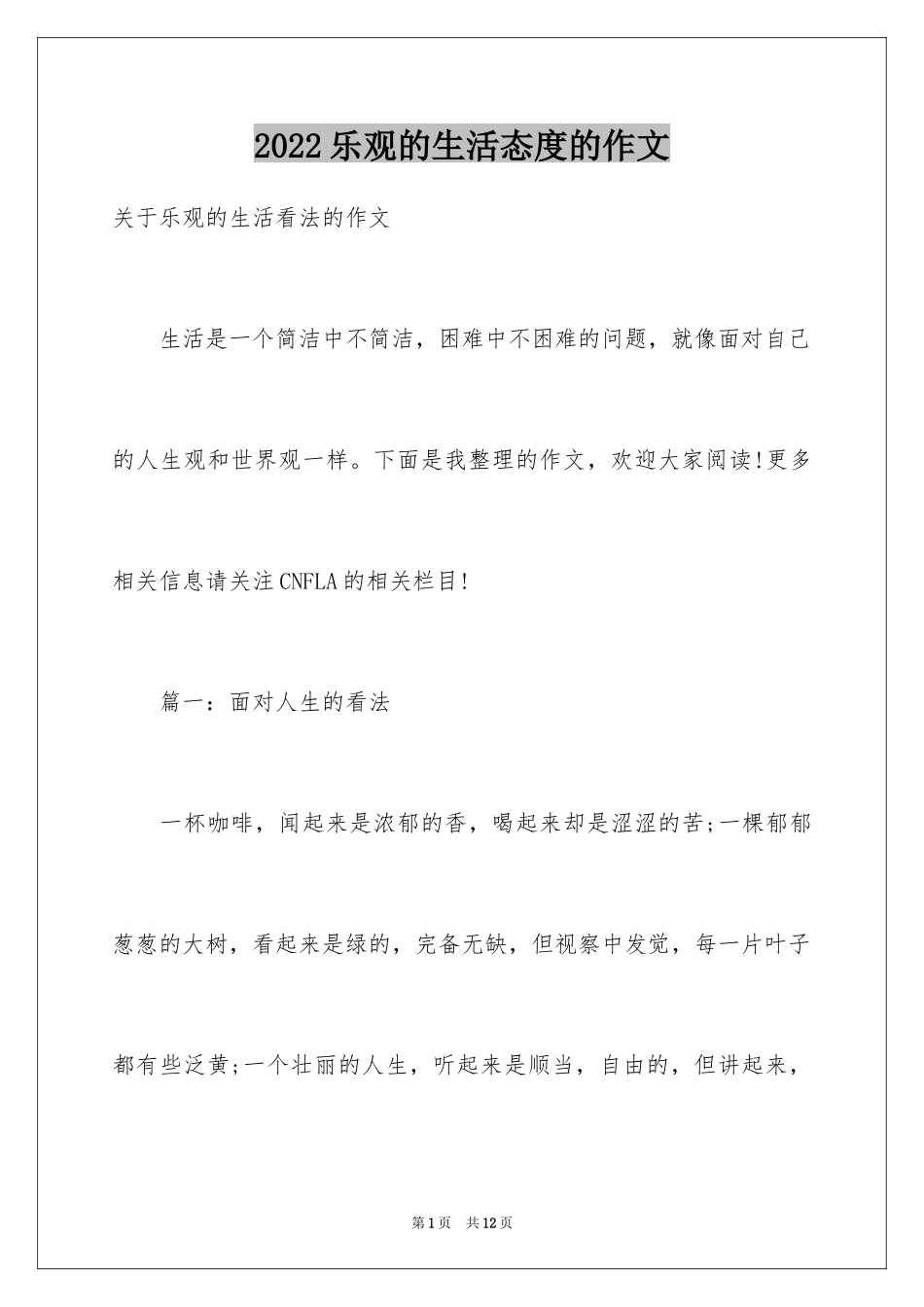 2022乐观的生活态度的作文

关于乐观的生活看法的作文

生活是一个简洁中不简洁，困难中不困难的问题，就像面对自己的人生观和世界观一样。下面是我整理的作文，欢迎大家阅读!更多相关信息请关注CNFLA的相关栏目!

篇一：面对人生的看法

一杯咖啡，闻起来是浓郁的香，喝起来却是涩涩的苦;一棵郁郁葱葱的大树，看起来是绿的，完备无缺，但视察中发觉，每一片叶子都有些泛黄;一个壮丽的人生，听起来是顺当，自由的，但讲起来，

第1页 共12页